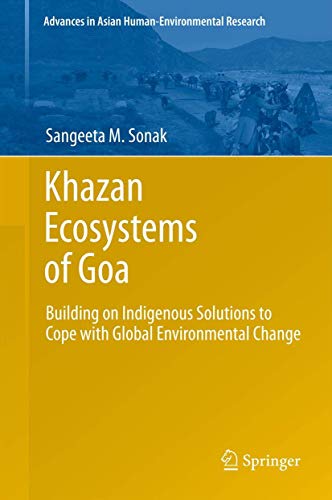 Advances in Asian Human-Environmental Research

Sangeeta M. Sonak

Khazan Ecosystems of Goa

Building on Indigenous Solutions to Cope with Global Environmental Change

Springer